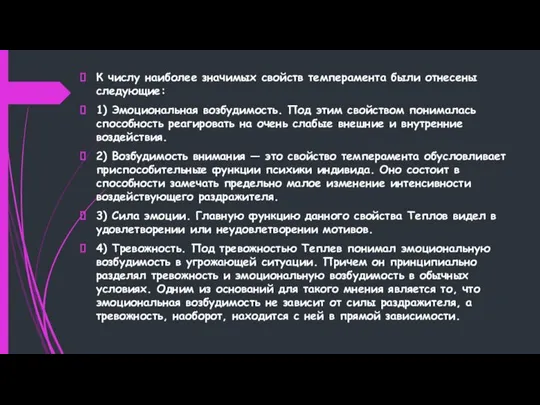 К числу наиболее значимых свойств темперамента были отнесены следующие:

1) Эмоциональная возбудимость. Под этим свойством понималась способность реагировать на очень слабые внешние и внутренние воздействия.

2) Возбудимость внимания — это свойство темперамента обусловливает приспособительные функции психики индивида. Оно состоит в способности замечать предельно малое изменение интенсивности воздействующего раздражителя.

3) Сила эмоции. Главную функцию данного свойства Теплов видел в удовлетворении или неудовлетворении мотивов.

4) Тревожность. Под тревожностью Теплев понимал эмоциональную возбудимость в угрожающей ситуации. Причем он принципиально разделял тревожность и эмоциональную возбудимость в обычных условиях. Одним из оснований для такого мнения является то, что эмоциональная возбудимость не зависит от силы раздражителя, а тревожность, наоборот, находится с ней в прямой зависимости.